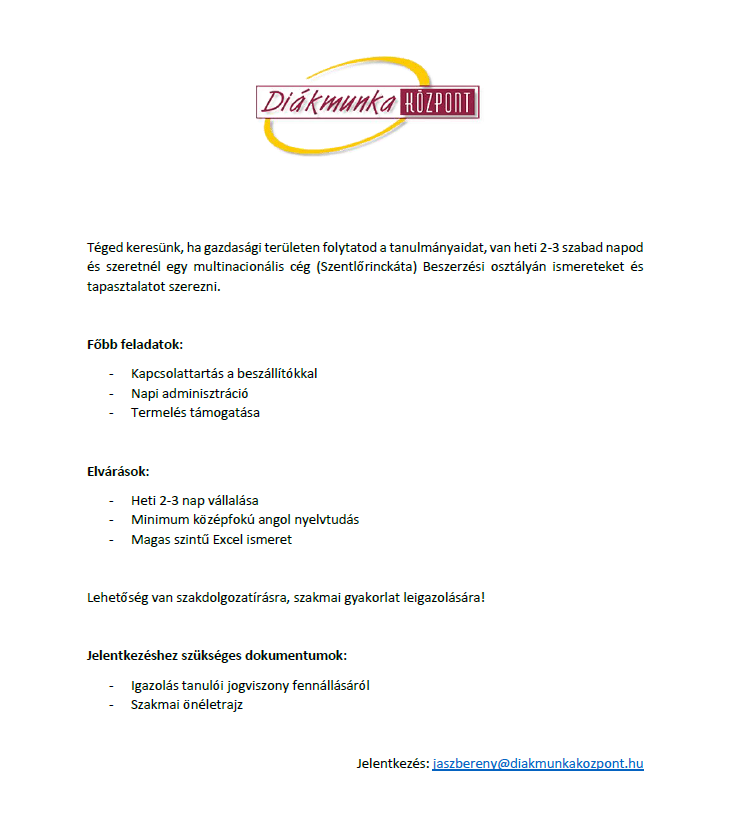 Diákmunka KÖZPONT

Téged keresünk, ha gazdasági területen folytatod a tanulmányaidat, van heti 2-3 szabad napod és szeretnél egy multinacionális cég (Szentlőrinckáta) Beszerzési osztályán ismereteket és tapasztalatot szerezni.

Főbb feladatok:

- Kapcsolattartás a beszállítókkal
- Napi adminisztráció
- Termelés támogatása

Elvárások:

- Heti 2-3 nap vállalása
- Minimum középfokú angol nyelvtudás
- Magas szintű Excel ismeret

Lehetőség van szakdolgozatírásra, szakmai gyakorlat leigazolására!

Jelentkezéshez szükséges dokumentumok:

- Igazolás tanulói jogviszony fennállásáról
- Szakmai önéletrajz

Jelentkezés: jaszbereny@diakmunkakozpont.hu